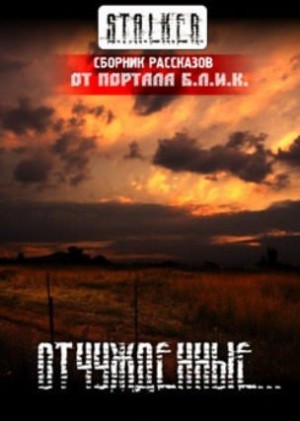 S.T.A.L.K.E.R.

СБОРНИК РАССКАЗОВ
ОТ ПОРТАЛА Б.Л.И.К.

ОТЧУЖДЕННЫЕ...